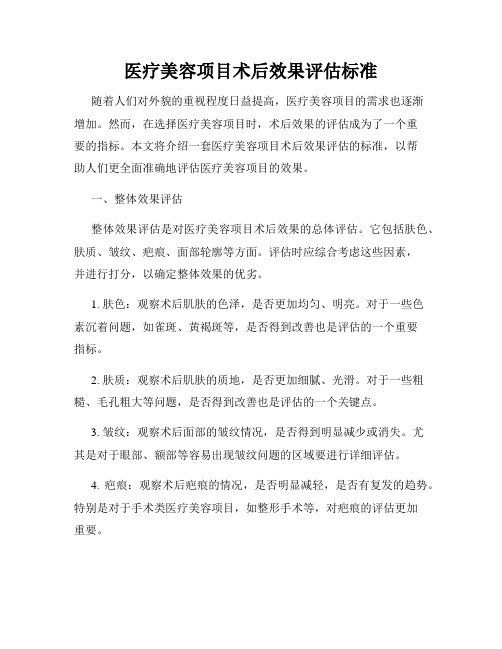 医疗美容项目术后效果评估标准

随着人们对外貌的重视程度日益提高，医疗美容项目的需求也逐渐增加。然而，在选择医疗美容项目时，术后效果的评估成为了一个重要的指标。本文将介绍一套医疗美容项目术后效果评估的标准，以帮助人们更全面准确地评估医疗美容项目的效果。

一、整体效果评估

整体效果评估是对医疗美容项目术后效果的总体评估。它包括肤色、肤质、皱纹、疤痕、面部轮廓等方面。评估时应综合考虑这些因素，并进行打分，以确定整体效果的优劣。

1. 肤色：观察术后肌肤的色泽，是否更加均匀、明亮。对于一些色素沉着问题，如雀斑、黄褐斑等，是否得到改善也是评估的一个重要指标。

2. 肤质：观察术后肌肤的质地，是否更加细腻、光滑。对于一些粗糙、毛孔粗大等问题，是否得到改善也是评估的一个关键点。

3. 皱纹：观察术后面部的皱纹情况，是否得到明显减少或消失。尤其是对于眼部、额部等容易出现皱纹问题的区域要进行详细评估。

4. 疤痕：观察术后疤痕的情况，是否明显减轻，是否有复发的趋势。特别是对于手术类医疗美容项目，如整形手术等，对疤痕的评估更加重要。